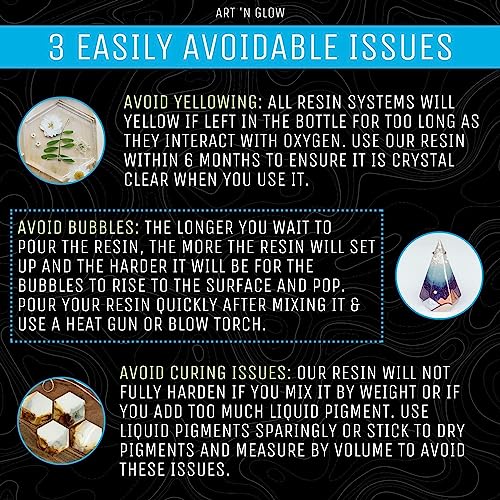 ART 'N GLOW

3 EASILY AVOIDABLE ISSUES

AVOID YELLOWING: ALL RESIN SYSTEMS WILL YELLOW IF LEFT IN THE BOTTLE FOR TOO LONG AS THEY INTERACT WITH OXYGEN. USE OUR RESIN WITHIN 6 MONTHS TO ENSURE IT IS CRYSTAL CLEAR WHEN YOU USE IT.

AVOID BUBBLES: THE LONGER YOU WAIT TO POUR THE RESIN, THE MORE THE RESIN WILL SET UP AND THE HARDER IT WILL BE FOR THE BUBBLES TO RISE TO THE SURFACE AND POP. POUR YOUR RESIN QUICKLY AFTER MIXING IT & USE A HEAT GUN OR BLOW TORCH.

AVOID CURING ISSUES: OUR RESIN WILL NOT FULLY HARDEN IF YOU MIX IT BY WEIGHT OR IF YOU ADD TOO MUCH LIQUID PIGMENT. USE LIQUID PIGMENTS SPARINGLY OR STICK TO DRY PIGMENTS AND MEASURE BY VOLUME TO AVOID THESE ISSUES.